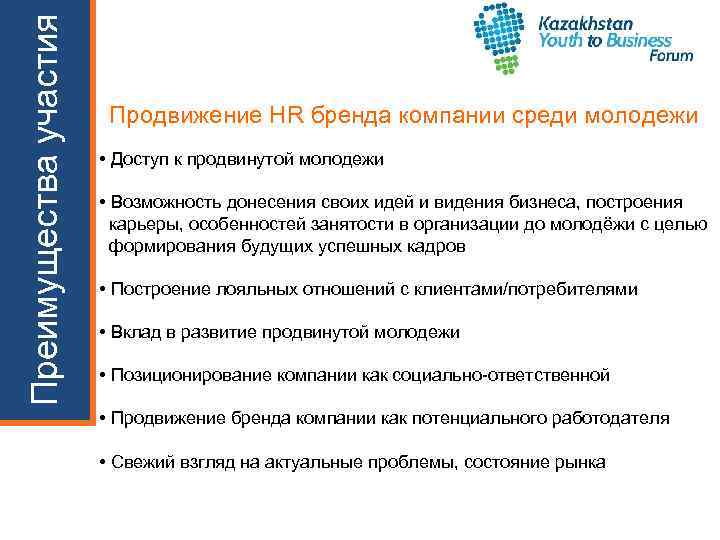 Преимущества участия

Kazakhstan
Youth to Business
Forum

Продвижение HR бренда компании среди молодежи

• Доступ к продвинутой молодежи

• Возможность донесения своих идей и видения бизнеса, построения карьеры, особенностей занятости в организации до молодёжи с целью формирования будущих успешных кадров

• Построение лояльных отношений с клиентами/потребителями

• Вклад в развитие продвинутой молодежи

• Позиционирование компании как социально-ответственной

• Продвижение бренда компании как потенциального работодателя

• Свежий взгляд на актуальные проблемы, состояние рынка